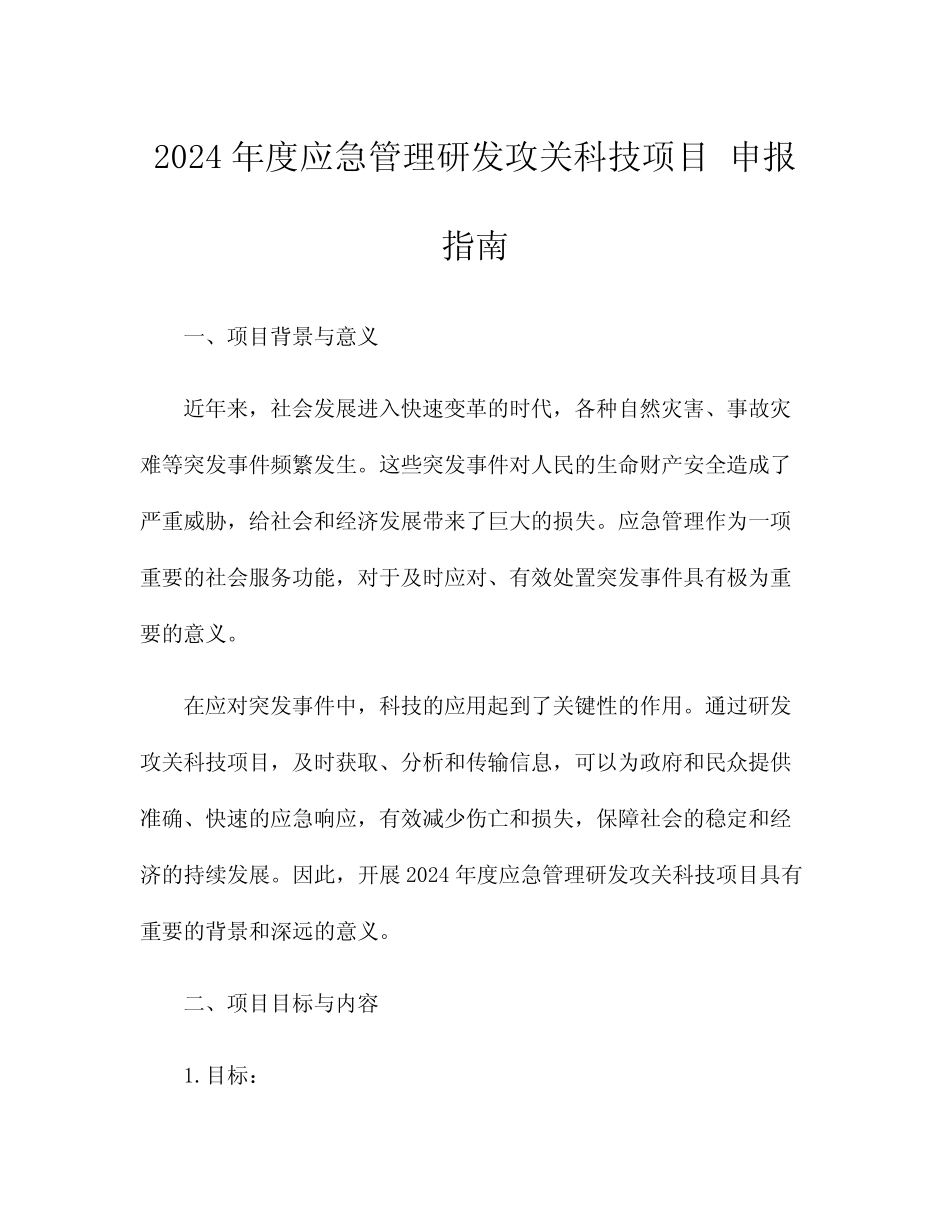 2024 年度应急管理研发攻关科技项目 申报指南

一、项目背景与意义

近年来，社会发展进入快速变革的时代，各种自然灾害、事故灾难等突发事件频繁发生。这些突发事件对人民的生命财产安全造成了严重威胁，给社会和经济发展带来了巨大的损失。应急管理作为一项重要的社会服务功能，对于及时应对、有效处置突发事件具有极为重要的意义。

在应对突发事件中，科技的应用起到了关键性的作用。通过研发攻关科技项目，及时获取、分析和传输信息，可以为政府和民众提供准确、快速的应急响应，有效减少伤亡和损失，保障社会的稳定和经济的持续发展。因此，开展 2024 年度应急管理研发攻关科技项目具有重要的背景和深远的意义。

二、项目目标与内容

1. 目标：